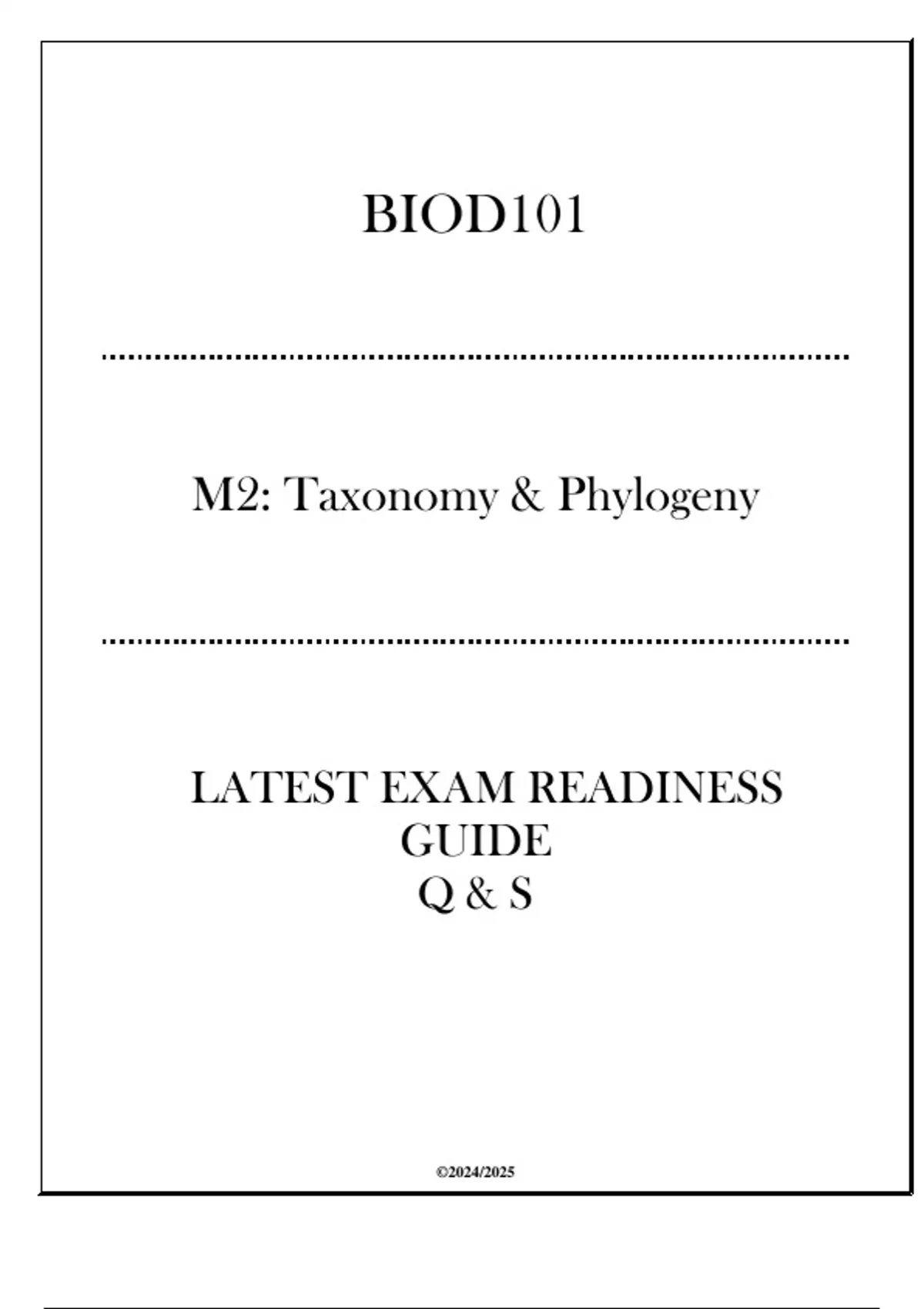 BIOD101

M2: Taxonomy & Phylogeny

LATEST EXAM READINESS
GUIDE
Q & S

©2024/2025